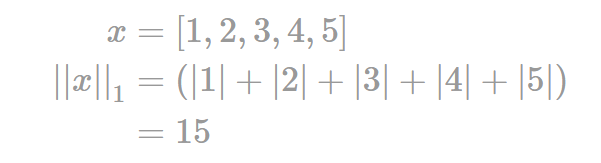 $x = [1, 2, 3, 4, 5]$

$||x||_1 = (|1| + |2| + |3| + |4| + |5|)$

$= 15$